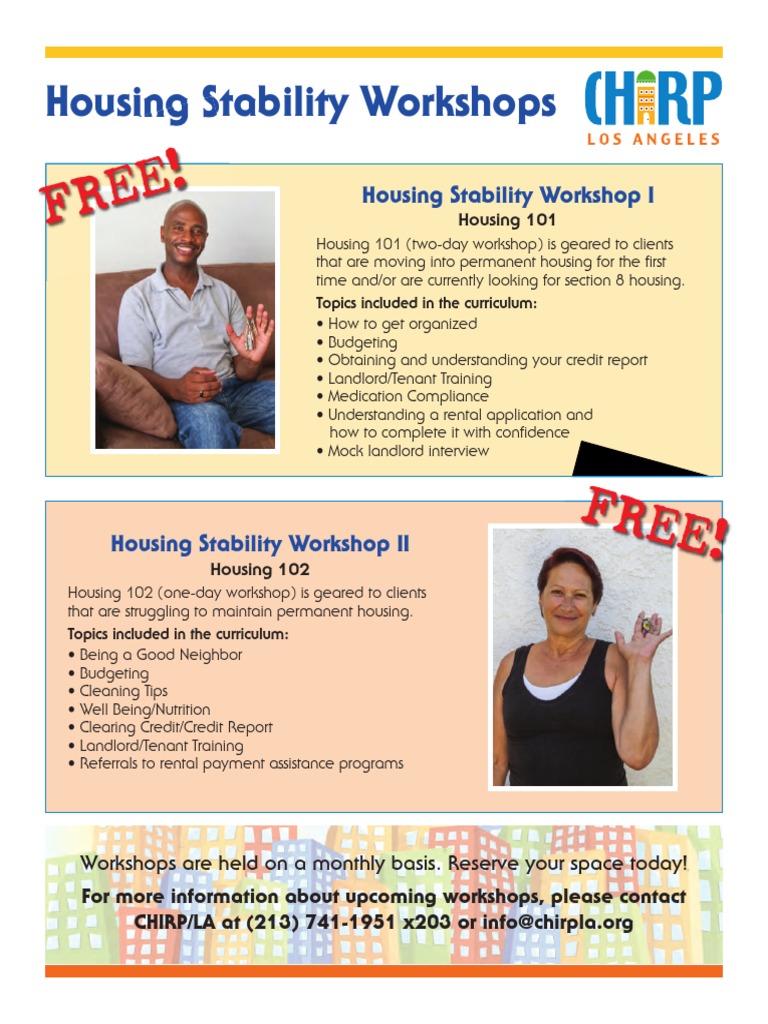 Housing Stability Workshops

CHIRP
LOS ANGELES

FREE!

Housing Stability Workshop I
Housing 101

Housing 101 (two-day workshop) is geared to clients that are moving into permanent housing for the first time and/or are currently looking for section 8 housing.

Topics included in the curriculum:
• How to get organized
• Budgeting
• Obtaining and understanding your credit report
• Landlord/Tenant Training
• Medication Compliance
• Understanding a rental application and how to complete it with confidence
• Mock landlord interview

FREE!

Housing Stability Workshop II
Housing 102

Housing 102 (one-day workshop) is geared to clients that are struggling to maintain permanent housing.

Topics included in the curriculum:
• Being a Good Neighbor
• Budgeting
• Cleaning Tips
• Well Being/Nutrition
• Clearing Credit/Credit Report
• Landlord/Tenant Training
• Referrals to rental payment assistance programs

Workshops are held on a monthly basis. Reserve your space today!
For more information about upcoming workshops, please contact CHIRP/LA at (213) 741-1951 x203 or info@chirpla.org